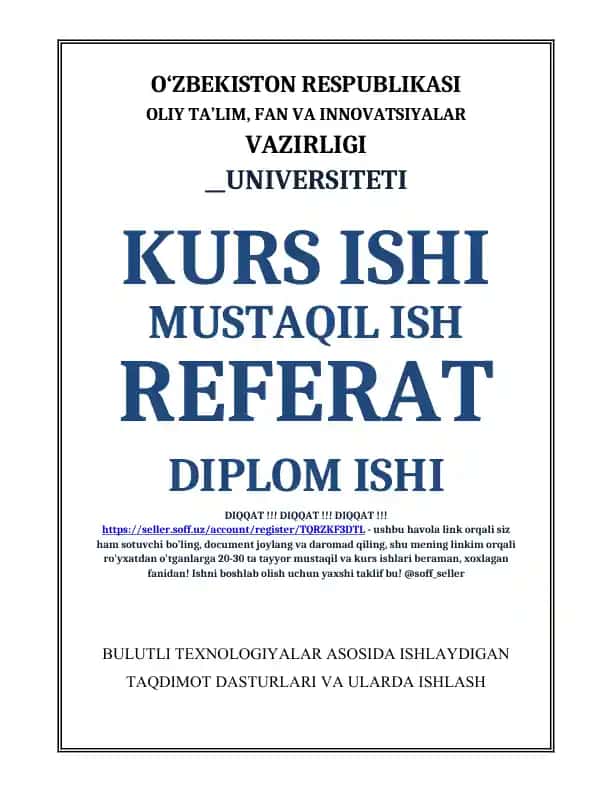 O'ZBEKISTON RESPUBLIKASI
OLIY TA'LIM, FAN VA INNOVATSIYALAR
VAZIRLIGI
_UNIVERSITETI

KURS ISHI
MUSTAQIL ISH
REFERAT
DIPLOM ISHI

DIQQAT !!! DIQQAT !!! DIQQAT !!!
https://seller.soff.uz/account/register/TQRZKF3DTL - ushbu havola link orqali siz ham sotuvchi bo'ling, document joylang va daromad qiling, shu mening linkim orqali ro'yxatdan o'tganlarga 20-30 ta tayyor mustaqil va kurs ishlari beraman, xoxlagan fanidan! Ishni boshlab olish uchun yaxshi taklif bu! @soff_seller

BULUTLI TEXNOLOGIYALAR ASOSIDA ISHLAYDIGAN TAQDIMOT DASTURLARI VA ULARDA ISHLASH